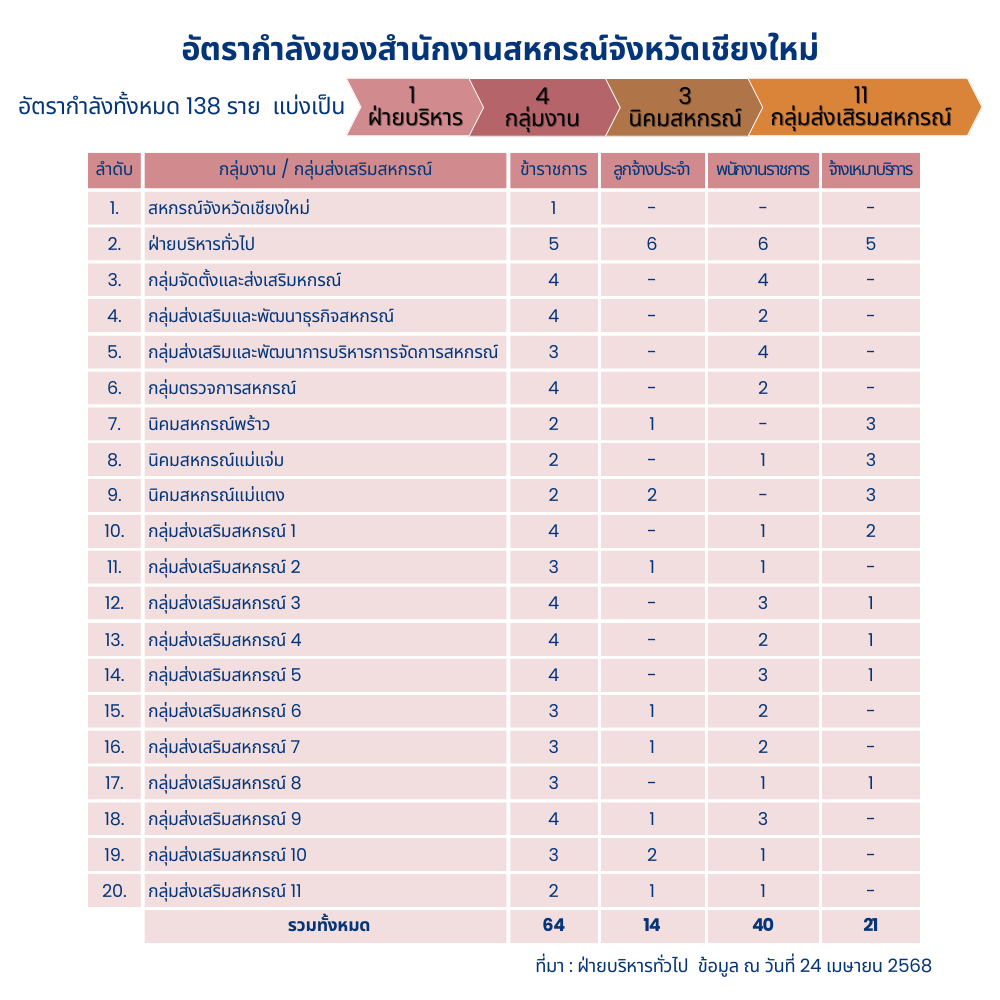 อัตรากำลังของสำนักงานสหกรณ์จังหวัดเชียงใหม่

อัตรากำลังทั้งหมด 138 ราย แบ่งเป็น 1 ฝ่ายบริหาร 4 กลุ่มงาน 3 นิคมสหกรณ์ 11 กลุ่มส่งเสริมสหกรณ์

| ลำดับ | กลุ่มงาน / กลุ่มส่งเสริมสหกรณ์ | ข้าราชการ | ลูกจ้างประจำ | พนักงานราชการ | จ้างเหมาบริการ |
|---|---|---|---|---|---|
| 1. | สหกรณ์จังหวัดเชียงใหม่ | 1 | - | - | - |
| 2. | ฝ่ายบริหารทั่วไป | 5 | 6 | 6 | 5 |
| 3. | กลุ่มจัดตั้งและส่งเสริมหกรณ์ | 4 | - | 4 | - |
| 4. | กลุ่มส่งเสริมและพัฒนาธุรกิจสหกรณ์ | 4 | - | 2 | - |
| 5. | กลุ่มส่งเสริมและพัฒนาการบริหารการจัดการสหกรณ์ | 3 | - | 4 | - |
| 6. | กลุ่มตรวจการสหกรณ์ | 4 | - | 2 | - |
| 7. | นิคมสหกรณ์พร้าว | 2 | 1 | - | 3 |
| 8. | นิคมสหกรณ์แม่แจ่ม | 2 | - | 1 | 3 |
| 9. | นิคมสหกรณ์แม่แตง | 2 | 2 | - | 3 |
| 10. | กลุ่มส่งเสริมสหกรณ์ 1 | 4 | - | 1 | 2 |
| 11. | กลุ่มส่งเสริมสหกรณ์ 2 | 3 | 1 | 1 | - |
| 12. | กลุ่มส่งเสริมสหกรณ์ 3 | 4 | - | 3 | 1 |
| 13. | กลุ่มส่งเสริมสหกรณ์ 4 | 4 | - | 2 | 1 |
| 14. | กลุ่มส่งเสริมสหกรณ์ 5 | 4 | - | 3 | 1 |
| 15. | กลุ่มส่งเสริมสหกรณ์ 6 | 3 | 1 | 2 | - |
| 16. | กลุ่มส่งเสริมสหกรณ์ 7 | 3 | 1 | 2 | - |
| 17. | กลุ่มส่งเสริมสหกรณ์ 8 | 3 | - | 1 | 1 |
| 18. | กลุ่มส่งเสริมสหกรณ์ 9 | 4 | 1 | 3 | - |
| 19. | กลุ่มส่งเสริมสหกรณ์ 10 | 3 | 2 | 1 | - |
| 20. | กลุ่มส่งเสริมสหกรณ์ 11 | 2 | 1 | 1 | - |
| | รวมทั้งหมด | 64 | 14 | 40 | 21 |

ที่มา : ฝ่ายบริหารทั่วไป ข้อมูล ณ วันที่ 24 เมษายน 2568